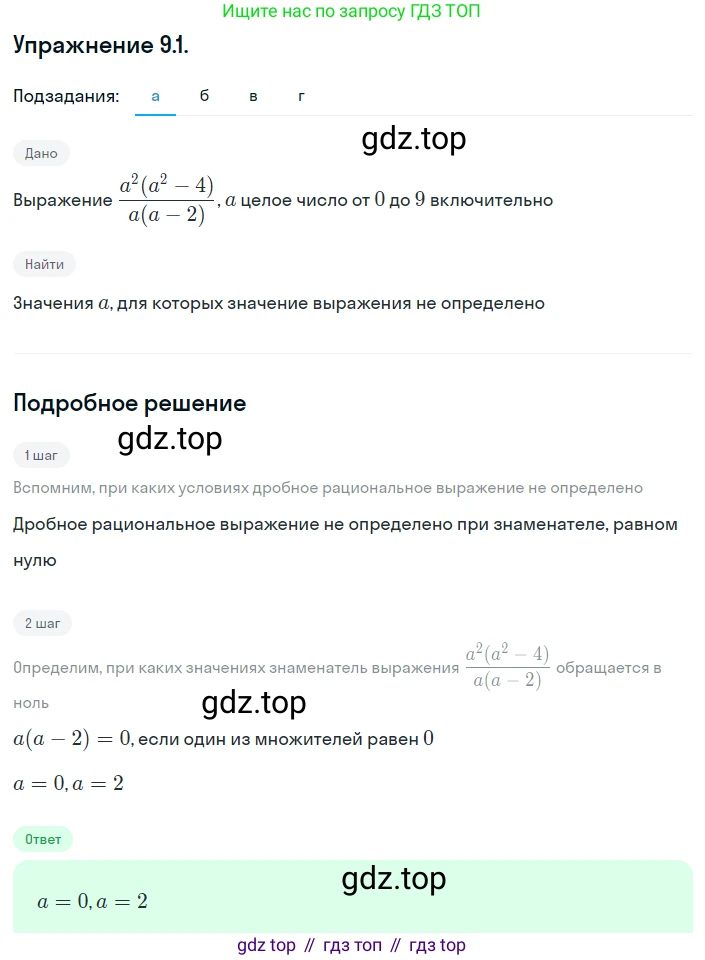 Ищите нас по запросу ГДЗ ТОП

Упражнение 9.1.

Подзадания: а б в г

gdz.top

Дано

Выражение $\frac{a^2(a^2-4)}{a(a-2)}$, $a$ целое число от $0$ до $9$ включительно

Найти

Значения $a$, для которых значение выражения не определено

Подробное решение

gdz.top

1 шаг

Вспомним, при каких условиях дробное рациональное выражение не определено

Дробное рациональное выражение не определено при знаменателе, равном нулю

2 шаг

Определим, при каких значениях знаменатель выражения $\frac{a^2(a^2-4)}{a(a-2)}$ обращается в ноль

gdz.top

$a(a-2)=0$, если один из множителей равен $0$

$a=0, a=2$

Ответ

gdz.top

$a=0, a=2$

gdz top // гдз топ // гдз top